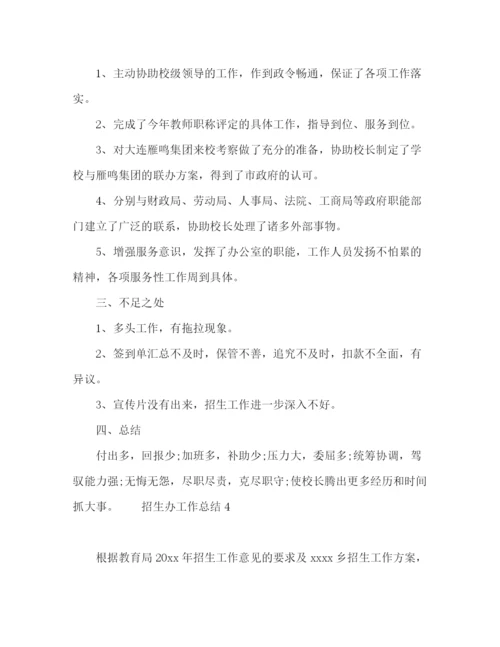 1、主动协助校级领导的工作，作到政令畅通，保证了各项工作落实。

2、完成了今年教师职称评定的具体工作，指导到位、服务到位。

3、对大连雁鸣集团来校考察做了充分的准备，协助校长制定了学校与雁鸣集团的联办方案，得到了市政府的认可。

4、分别与财政局、劳动局、人事局、法院、工商局等政府职能部门建立了广泛的联系，协助校长处理了诸多外部事物。

5、增强服务意识，发挥了办公室的职能，工作人员发扬不怕累的精神，各项服务性工作周到具体。

三、不足之处

1、多头工作，有拖拉现象。

2、签到单汇总不及时，保管不善，追究不及时，扣款不全面，有异议。

3、宣传片没有出来，招生工作进一步深入不好。

四、总结

付出多，回报少;加班多，补助少;压力大，委屈多;统筹协调，驾驭能力强;无悔无怨，尽职尽责，克尽职守;使校长腾出更多经历和时间抓大事。　　招生办工作总结 4

根据教育局 20xx 年招生工作意见的要求及 xxxx 乡招生工作方案，